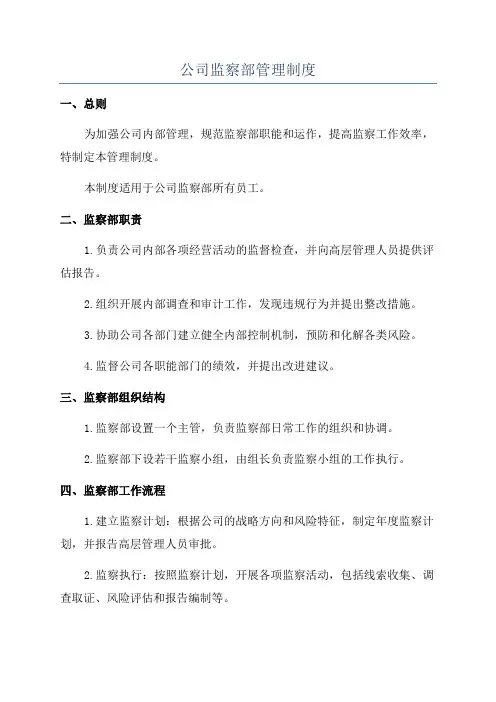 公司监察部管理制度

一、总则

为加强公司内部管理，规范监察部职能和运作，提高监察工作效率，特制定本管理制度。

本制度适用于公司监察部所有员工。

二、监察部职责

1.负责公司内部各项经营活动的监督检查，并向高层管理人员提供评估报告。

2.组织开展内部调查和审计工作，发现违规行为并提出整改措施。

3.协助公司各部门建立健全内部控制机制，预防和化解各类风险。

4.监督公司各职能部门的绩效，并提出改进建议。

三、监察部组织结构

1.监察部设置一个主管，负责监察部日常工作的组织和协调。

2.监察部下设若干监察小组，由组长负责监察小组的工作执行。

四、监察部工作流程

1.建立监察计划：根据公司的战略方向和风险特征，制定年度监察计划，并报告高层管理人员审批。

2.监察执行：按照监察计划，开展各项监察活动，包括线索收集、调查取证、风险评估和报告编制等。